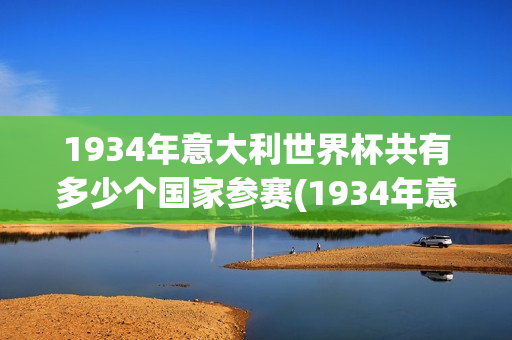 1934年意大利世界杯共有多少个国家参赛(1934年意